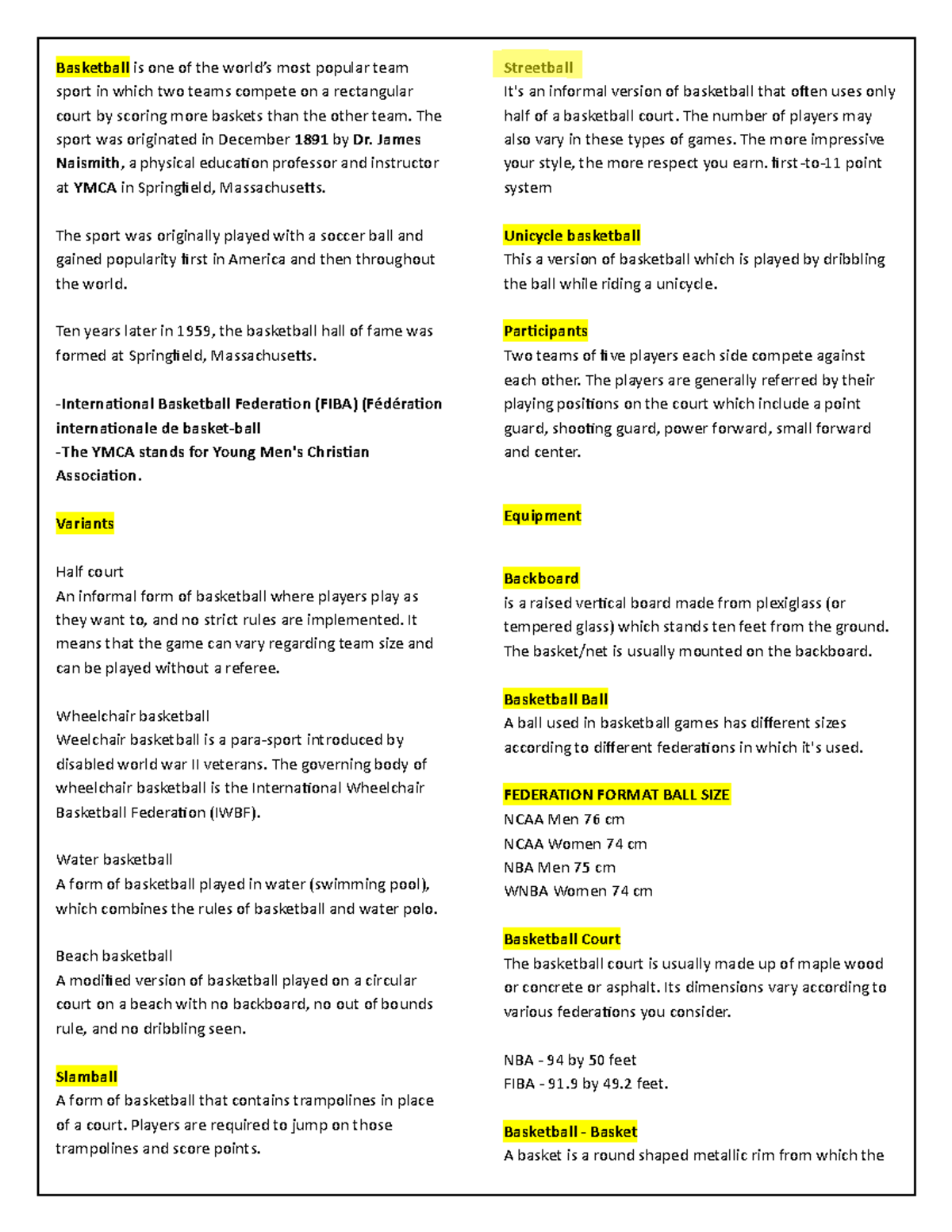 Basketball is one of the world's most popular team sport in which two teams compete on a rectangular court by scoring more baskets than the other team. The sport was originated in December 1891 by Dr. James Naismith, a physical education professor and instructor at YMCA in Springfield, Massachusetts.

The sport was originally played with a soccer ball and gained popularity first in America and then throughout the world.

Ten years later in 1959, the basketball hall of fame was formed at Springfield, Massachusetts.

-International Basketball Federation (FIBA) (Fédération internationale de basket-ball
-The YMCA stands for Young Men's Christian Association.

Variants

Half court
An informal form of basketball where players play as they want to, and no strict rules are implemented. It means that the game can vary regarding team size and can be played without a referee.

Wheelchair basketball
Weelchair basketball is a para-sport introduced by disabled world war II veterans. The governing body of wheelchair basketball is the International Wheelchair Basketball Federation (IWBF).

Water basketball
A form of basketball played in water (swimming pool), which combines the rules of basketball and water polo.

Beach basketball
A modified version of basketball played on a circular court on a beach with no backboard, no out of bounds rule, and no dribbling seen.

Slamball
A form of basketball that contains trampolines in place of a court. Players are required to jump on those trampolines and score points.

Streetball
It's an informal version of basketball that often uses only half of a basketball court. The number of players may also vary in these types of games. The more impressive your style, the more respect you earn. first-to-11 point system

Unicycle basketball
This a version of basketball which is played by dribbling the ball while riding a unicycle.

Participants
Two teams of five players each side compete against each other. The players are generally referred by their playing positions on the court which include a point guard, shooting guard, power forward, small forward and center.

Equipment

Backboard
is a raised vertical board made from plexiglass (or tempered glass) which stands ten feet from the ground. The basket/net is usually mounted on the backboard.

Basketball Ball
A ball used in basketball games has different sizes according to different federations in which it's used.

FEDERATION FORMAT BALL SIZE
NCAA Men 76 cm
NCAA Women 74 cm
NBA Men 75 cm
WNBA Women 74 cm

Basketball Court
The basketball court is usually made up of maple wood or concrete or asphalt. Its dimensions vary according to various federations you consider.

NBA - 94 by 50 feet
FIBA - 91.9 by 49.2 feet.

Basketball - Basket
A basket is a round shaped metallic rim from which the